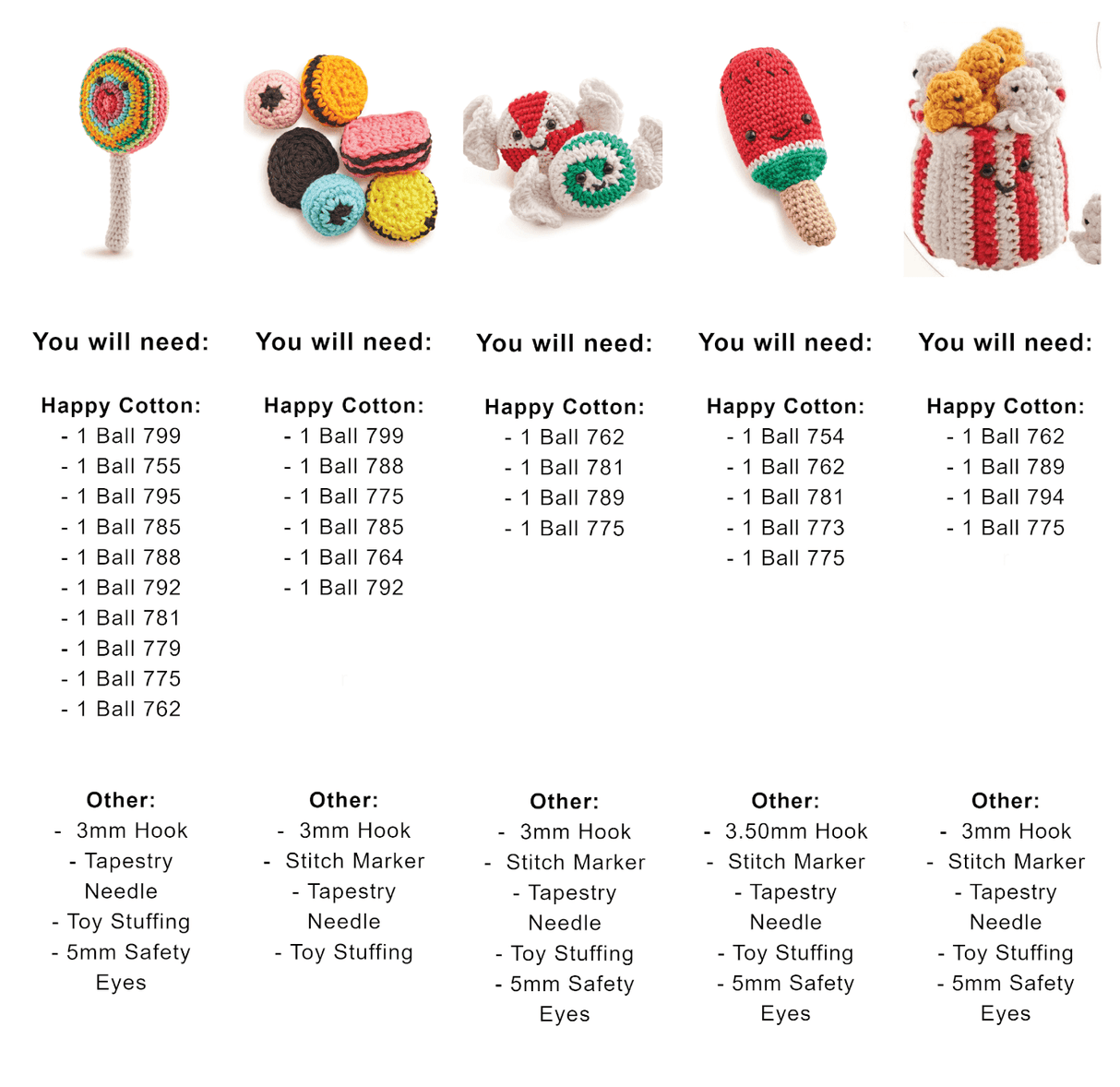 You will need:

Happy Cotton:
- 1 Ball 799
- 1 Ball 755
- 1 Ball 795
- 1 Ball 785
- 1 Ball 788
- 1 Ball 792
- 1 Ball 781
- 1 Ball 779
- 1 Ball 775
- 1 Ball 762

Other:
- 3mm Hook
- Tapestry Needle
- Toy Stuffing
- 5mm Safety Eyes

You will need:

Happy Cotton:
- 1 Ball 799
- 1 Ball 788
- 1 Ball 775
- 1 Ball 785
- 1 Ball 764
- 1 Ball 792

Other:
- 3mm Hook
- Stitch Marker
- Tapestry Needle
- Toy Stuffing

You will need:

Happy Cotton:
- 1 Ball 762
- 1 Ball 781
- 1 Ball 789
- 1 Ball 775

Other:
- 3mm Hook
- Stitch Marker
- Tapestry Needle
- Toy Stuffing
- 5mm Safety Eyes

You will need:

Happy Cotton:
- 1 Ball 754
- 1 Ball 762
- 1 Ball 781
- 1 Ball 773
- 1 Ball 775

Other:
- 3.50mm Hook
- Stitch Marker
- Tapestry Needle
- Toy Stuffing
- 5mm Safety Eyes

You will need:

Happy Cotton:
- 1 Ball 762
- 1 Ball 789
- 1 Ball 794
- 1 Ball 775

Other:
- 3mm Hook
- Stitch Marker
- Tapestry Needle
- Toy Stuffing
- 5mm Safety Eyes